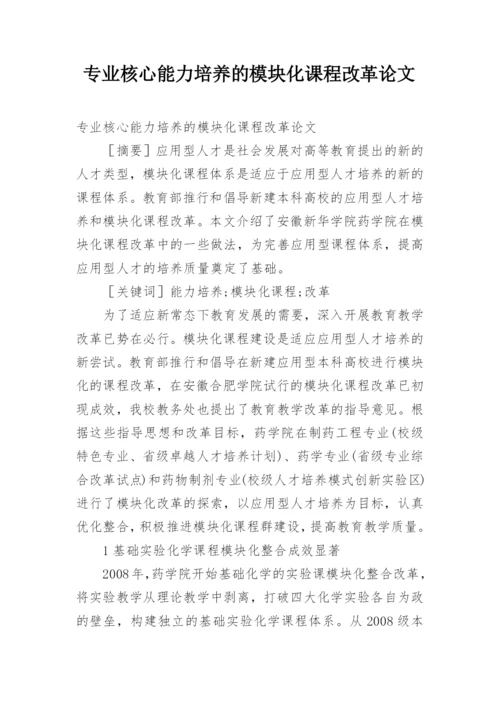 专业核心能力培养的模块化课程改革论文

专业核心能力培养的模块化课程改革论文

［摘要］应用型人才是社会发展对高等教育提出的新的人才类型，模块化课程体系是适应于应用型人才培养的新的课程体系。教育部推行和倡导新建本科高校的应用型人才培养和模块化课程改革。本文介绍了安徽新华学院药学院在模块化课程改革中的一些做法，为完善应用型课程体系，提高应用型人才的培养质量奠定了基础。

［关键词］能力培养;模块化课程;改革

为了适应新常态下教育发展的需要，深入开展教育教学改革已势在必行。模块化课程建设是适应应用型人才培养的新尝试。教育部推行和倡导在新建应用型本科高校进行模块化的课程改革，在安徽合肥学院试行的模块化课程改革已初现成效，我校教务处也提出了教育教学改革的指导意见。根据这些指导思想和改革目标，药学院在制药工程专业(校级特色专业、省级卓越人才培养计划)、药学专业(省级专业综合改革试点)和药物制剂专业(校级人才培养模式创新实验区)进行了模块化改革的探索，以应用型人才培养为目标，认真优化整合，积极推进模块化课程群建设，提高教育教学质量。

1 基础实验化学课程模块化整合成效显著

2008 年，药学院开始基础化学的实验课模块化整合改革，将实验教学从理论教学中剥离，打破四大化学实验各自为政的壁垒，构建独立的基础实验化学课程体系。从 2008 级本